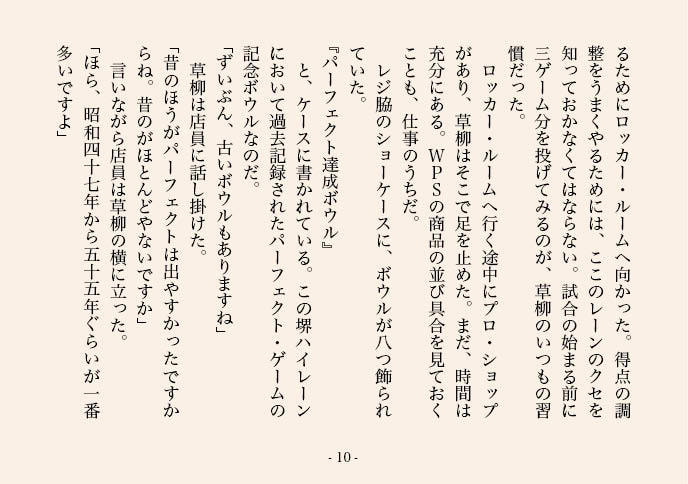 るためにロッカー・ルームへ向かった。得点の調整をうまくやるためには、ここのレーンのクセを知っておかなくてはならない。試合の始まる前に三ゲーム分を投げてみるのが、草柳のいつもの習慣だった。

ロッカー・ルームへ行く途中にプロ・ショップがあり、草柳はそこで足を止めた。まだ、時間は充分にある。ＷＰＳの商品の並び具合を見ておくことも、仕事のうちだ。

レジ脇のショーケースに、ボウルが八つ飾られていた。

『パーフェクト達成ボウル』

と、ケースに書かれている。この堺ハイレーンにおいて過去記録されたパーフェクト・ゲームの記念ボウルなのだ。

「ずいぶん、古いボウルもありますね」

草柳は店員に話し掛けた。

「昔のほうがパーフェクトは出やすかったですからね。昔のがほとんどやないですか」

言いながら店員は草柳の横に立った。

「ほら、昭和四十七年から五十五年ぐらいが一番多いですよ」

- 10 -